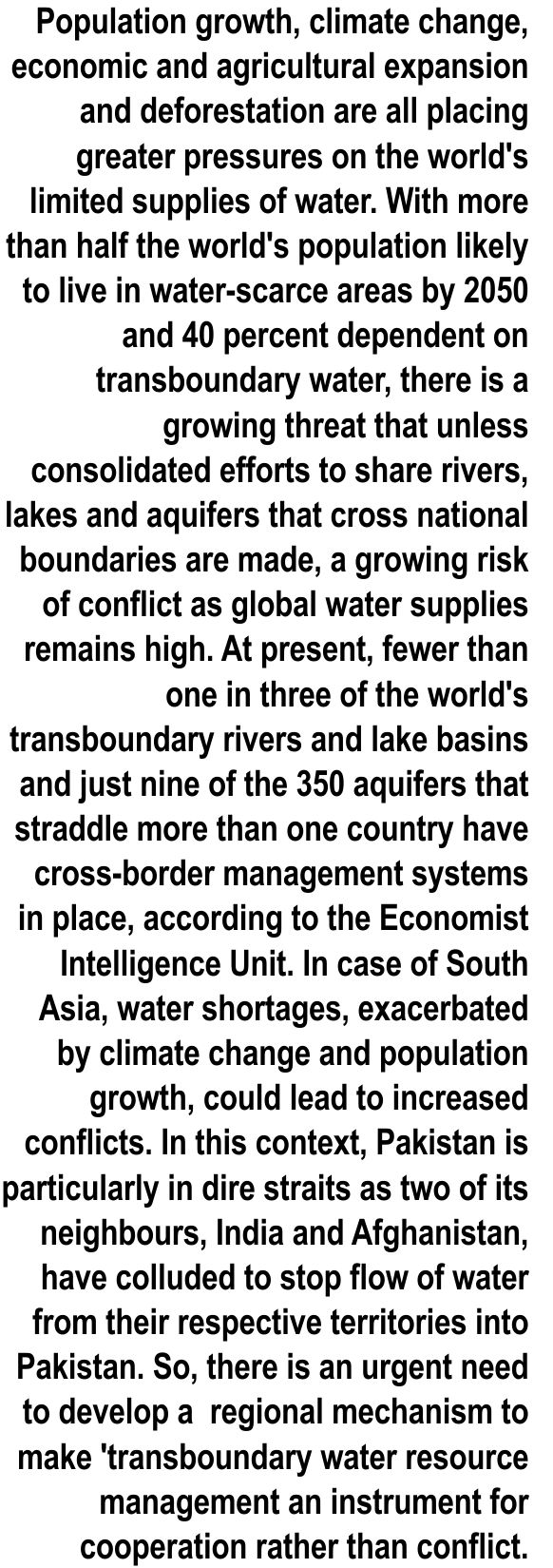 Population growth, climate change, economic and agricultural expansion and deforestation are all placing greater pressures on the world's limited supplies of water. With more than half the world's population likely to live in water-scarce areas by 2050 and 40 percent dependent on transboundary water, there is a growing threat that unless consolidated efforts to share rivers, lakes and aquifers that cross national boundaries are made, a growing risk of conflict as global water supplies remains high. At present, fewer than one in three of the world's transboundary rivers and lake basins and just nine of the 350 aquifers that straddle more than one country have cross-border management systems in place, according to the Economist Intelligence Unit. In case of South Asia, water shortages, exacerbated by climate change and population growth, could lead to increased conflicts. In this context, Pakistan is particularly in dire straits as two of its neighbours, India and Afghanistan, have colluded to stop flow of water from their respective territories into Pakistan. So, there is an urgent need to develop a regional mechanism to make 'transboundary water resource management an instrument for cooperation rather than conflict.